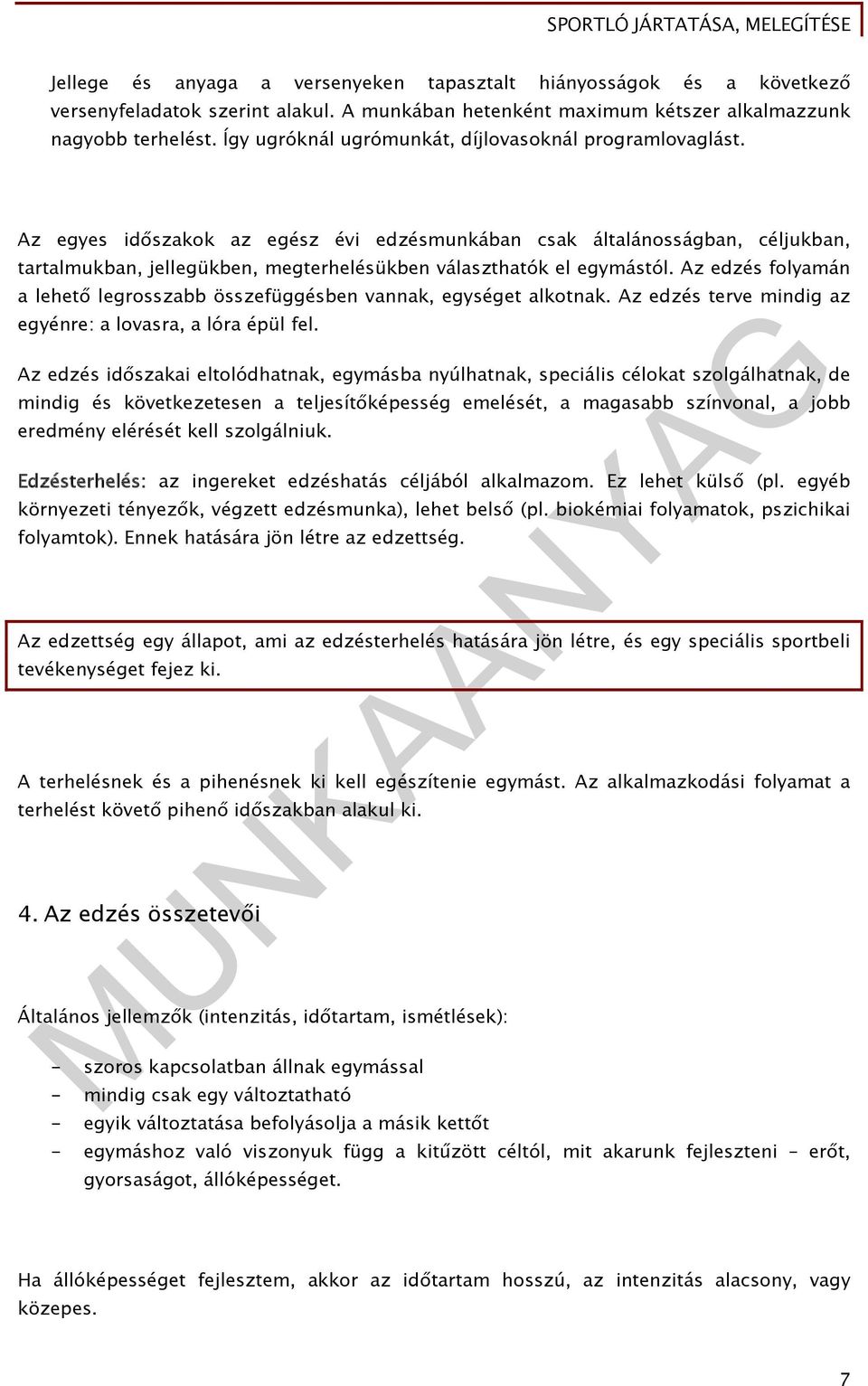 SPORTLÓ JÁRTATÁSA, MELEGÍTÉSE

Jellege és anyaga a versenyeken tapasztalt hiányosságok és a következő versenyfeladatok szerint alakul. A munkában hetenként maximum kétszer alkalmazzunk nagyobb terhelést. Így ugróknál ugrómunkát, díjlovasoknál programlovaglást.

Az egyes időszakok az egész évi edzésmunkában csak általánosságban, céljukban, tartalmukban, jellegükben, megterhelésükben választhatók el egymástól. Az edzés folyamán a lehető legrosszabb összefüggésben vannak, egységet alkotnak. Az edzés terve mindig az egyénre: a lovasra, a lóra épül fel.

Az edzés időszakai eltolódhatnak, egymásba nyúlhatnak, speciális célokat szolgálhatnak, de mindig és következetesen a teljesítőképesség emelését, a magasabb színvonal, a jobb eredmény elérését kell szolgálniuk.

Edzésterhelés: az ingereket edzéshatás céljából alkalmazom. Ez lehet külső (pl. egyéb környezeti tényezők, végzett edzésmunka), lehet belső (pl. biokémiai folyamatok, pszichikai folyamtok). Ennek hatására jön létre az edzettség.

Az edzettség egy állapot, ami az edzésterhelés hatására jön létre, és egy speciális sportbeli tevékenységet fejez ki.

A terhelésnek és a pihenésnek ki kell egészítenie egymást. Az alkalmazkodási folyamat a terhelést követő pihenő időszakban alakul ki.

4. Az edzés összetevői

Általános jellemzők (intenzitás, időtartam, ismétlések):

- szoros kapcsolatban állnak egymással
- mindig csak egy változtatható
- egyik változtatása befolyásolja a másik kettőt
- egymáshoz való viszonyuk függ a kitűzött céltól, mit akarunk fejleszteni – erőt, gyorsaságot, állóképességet.

Ha állóképességet fejlesztem, akkor az időtartam hosszú, az intenzitás alacsony, vagy közepes.

MUNKAANYAG

7